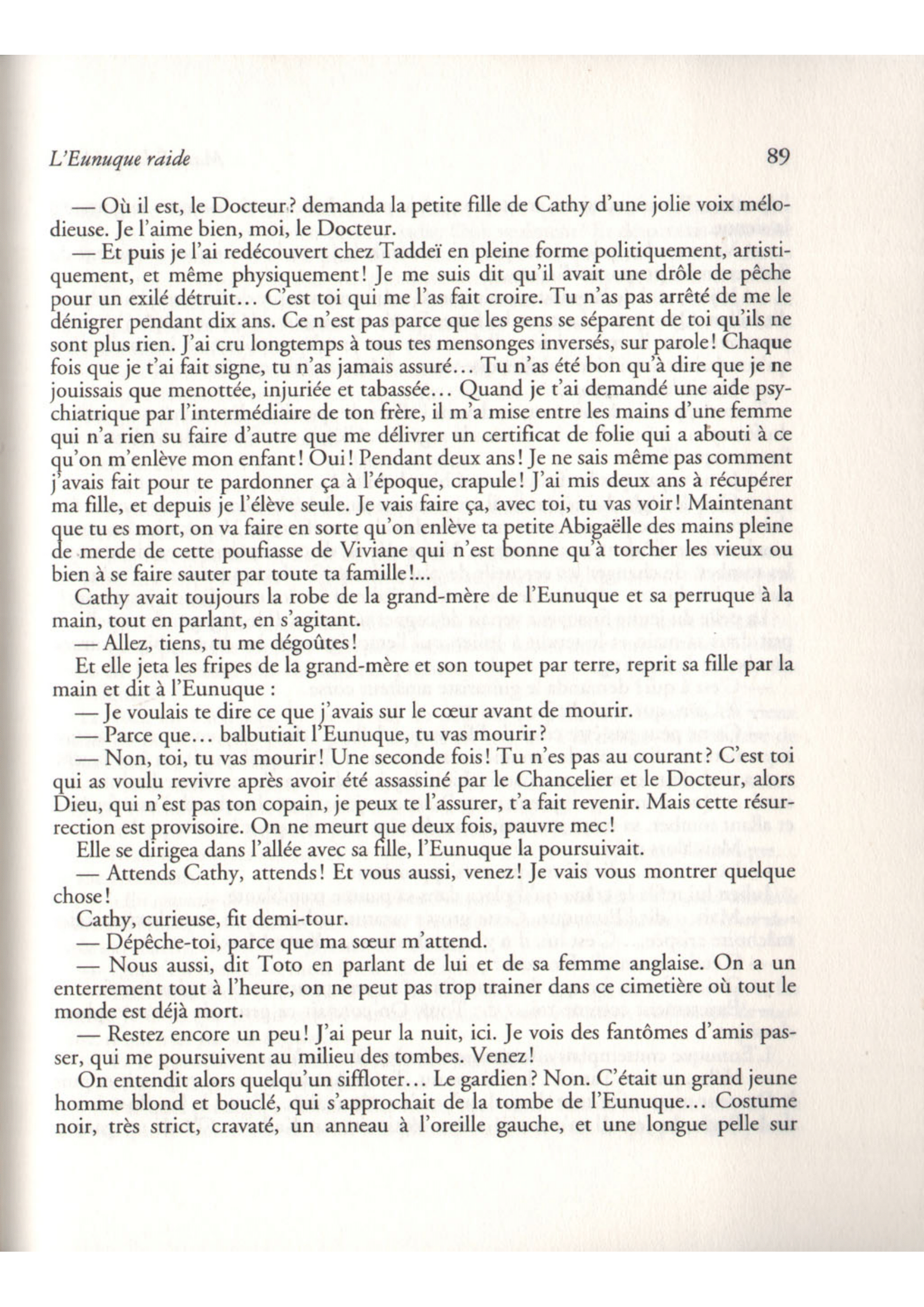 L'Eunuque raide

89

— Où il est, le Docteur? demanda la petite fille de Cathy d'une jolie voix mélodieuse. Je l'aime bien, moi, le Docteur.

— Et puis je l'ai redécouvert chez Taddeï en pleine forme politiquement, artistiquement, et même physiquement! Je me suis dit qu'il avait une drôle de pêche pour un exilé détruit... C'est toi qui me l'as fait croire. Tu n'as pas arrêté de me le dénigrer pendant dix ans. Ce n'est pas parce que les gens se séparent de toi qu'ils ne sont plus rien. J'ai cru longtemps à tous tes mensonges inversés, sur parole! Chaque fois que je t'ai fait signe, tu n'as jamais assuré... Tu n'as été bon qu'à dire que je ne jouissais que menottée, injuriée et tabassée... Quand je t'ai demandé une aide psychiatrique par l'intermédiaire de ton frère, il m'a mise entre les mains d'une femme qui n'a rien su faire d'autre que me délivrer un certificat de folie qui a abouti à ce qu'on m'enlève mon enfant! Oui! Pendant deux ans! Je ne sais même pas comment j'avais fait pour te pardonner ça à l'époque, crapule! J'ai mis deux ans à récupérer ma fille, et depuis je l'élève seule. Je vais faire ça, avec toi, tu vas voir! Maintenant que tu es mort, on va faire en sorte qu'on enlève ta petite Abigaëlle des mains pleine de merde de cette poufiasse de Viviane qui n'est bonne qu'à torcher les vieux ou bien à se faire sauter par toute ta famille!...

Cathy avait toujours la robe de la grand-mère de l'Eunuque et sa perruque à la main, tout en parlant, en s'agitant.

— Allez, tiens, tu me dégoûtes!

Et elle jeta les fripes de la grand-mère et son toupet par terre, reprit sa fille par la main et dit à l'Eunuque :

— Je voulais te dire ce que j'avais sur le cœur avant de mourir.

— Parce que... balbutiait l'Eunuque, tu vas mourir?

— Non, toi, tu vas mourir! Une seconde fois! Tu n'es pas au courant? C'est toi qui as voulu revivre après avoir été assassiné par le Chancelier et le Docteur, alors Dieu, qui n'est pas ton copain, je peux te l'assurer, t'a fait revenir. Mais cette résurrection est provisoire. On ne meurt que deux fois, pauvre mec!

Elle se dirigea dans l'allée avec sa fille, l'Eunuque la poursuivait.

— Attends Cathy, attends! Et vous aussi, venez! Je vais vous montrer quelque chose!

Cathy, curieuse, fit demi-tour.

— Dépêche-toi, parce que ma sœur m'attend.

— Nous aussi, dit Toto en parlant de lui et de sa femme anglaise. On a un enterrement tout à l'heure, on ne peut pas trop trainer dans ce cimetière où tout le monde est déjà mort.

— Restez encore un peu! J'ai peur la nuit, ici. Je vois des fantômes d'amis passer, qui me poursuivent au milieu des tombes. Venez!

On entendit alors quelqu'un siffloter... Le gardien? Non. C'était un grand jeune homme blond et bouclé, qui s'approchait de la tombe de l'Eunuque... Costume noir, très strict, cravaté, un anneau à l'oreille gauche, et une longue pelle sur